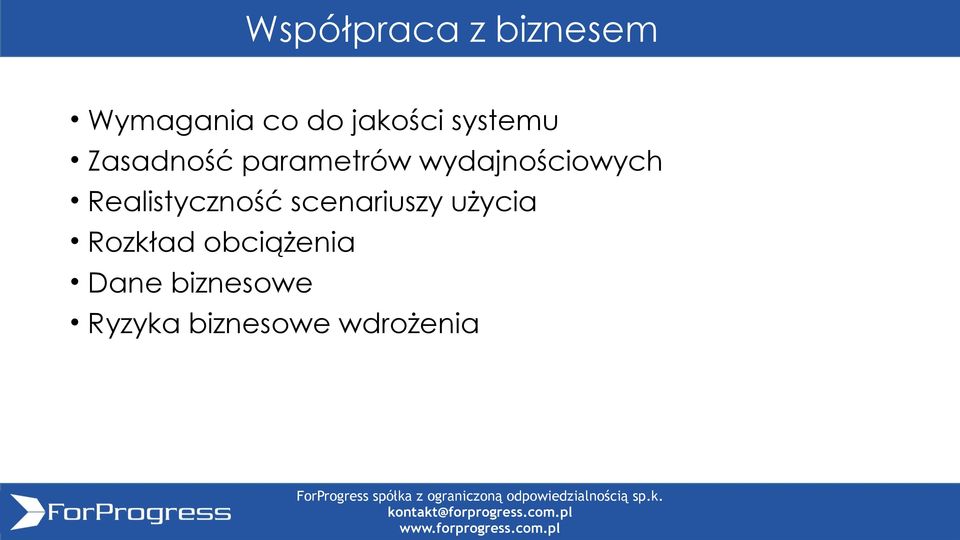 Współpraca z biznesem

• Wymagania co do jakości systemu
• Zasadność parametrów wydajnościowych
• Realistyczność scenariuszy użycia
• Rozkład obciążenia
• Dane biznesowe
• Ryzyka biznesowe wdrożenia

ForProgress

ForProgress spółka z ograniczoną odpowiedzialnością sp.k.
kontakt@forprogress.com.pl
www.forprogress.com.pl